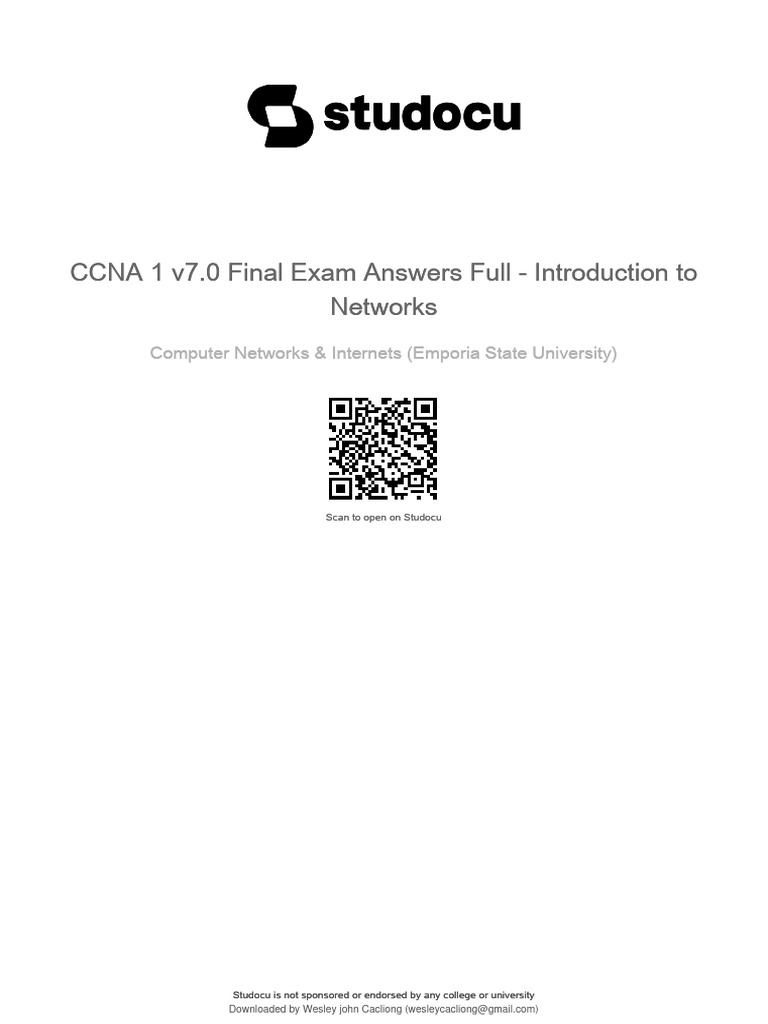 studocu

CCNA 1 v7.0 Final Exam Answers Full - Introduction to Networks

Computer Networks & Internets (Emporia State University)

Scan to open on Studocu

Studocu is not sponsored or endorsed by any college or university
Downloaded by Wesley john Cacliong (wesleycacliong@gmail.com)